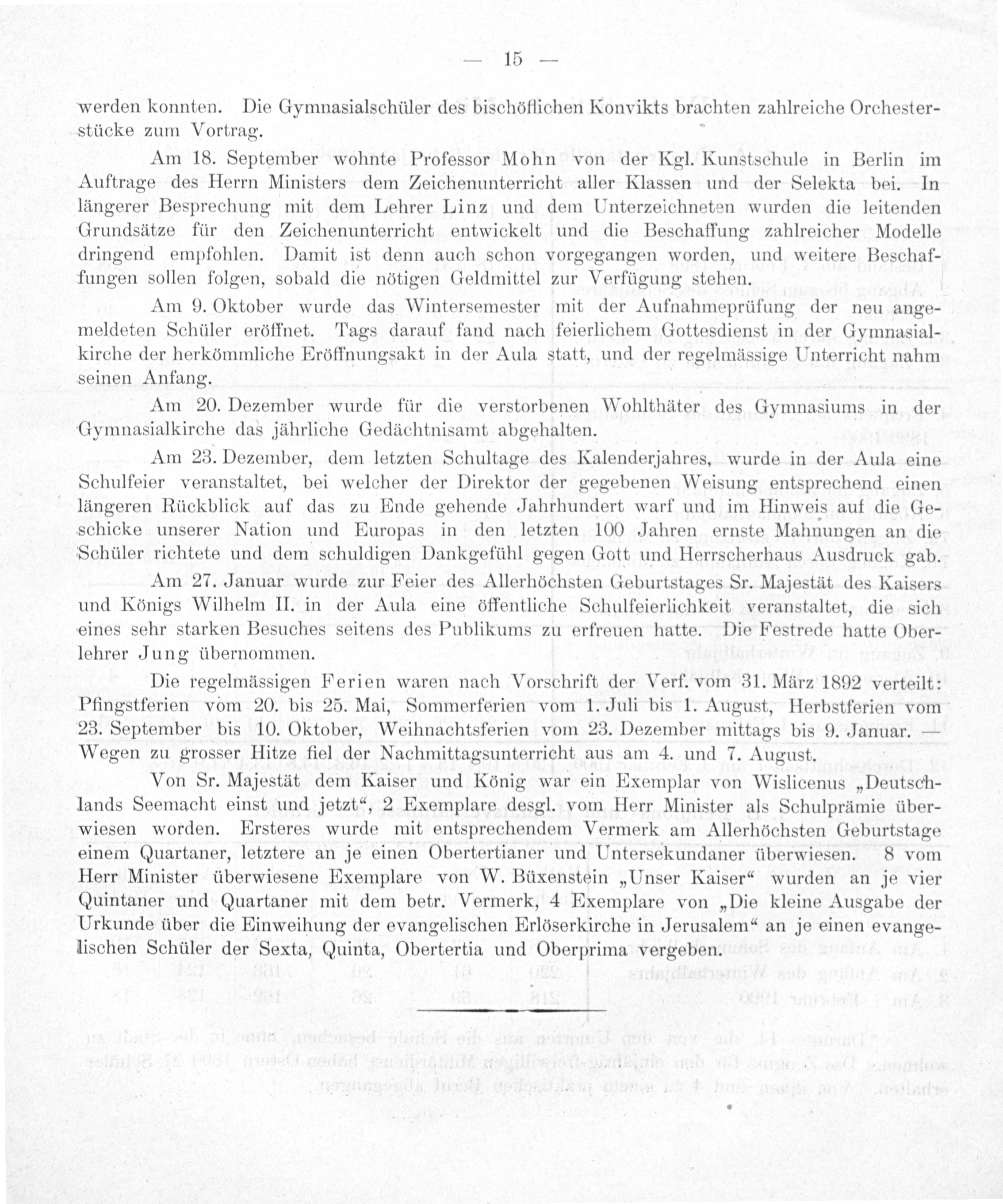 — 15 —

werden konnten. Die Gymnasialschüler des bischöflichen Konvikts brachten zahlreiche Orchesterstücke zum Vortrag.

Am 18. September wohnte Professor Mohn von der Kgl. Kunstschule in Berlin im Auftrage des Herrn Ministers dem Zeichenunterricht aller Klassen und der Selekta bei. In längerer Besprechung mit dem Lehrer Linz und dem Unterzeichneten wurden die leitenden Grundsätze für den Zeichenunterricht entwickelt und die Beschaffung zahlreicher Modelle dringend empfohlen. Damit ist denn auch schon vorgegangen worden, und weitere Beschaffungen sollen folgen, sobald die nötigen Geldmittel zur Verfügung stehen.

Am 9. Oktober wurde das Wintersemester mit der Aufnahmeprüfung der neu angemeldeten Schüler eröffnet. Tags darauf fand nach feierlichem Gottesdienst in der Gymnasialkirche der herkömmliche Eröffnungsakt in der Aula statt, und der regelmässige Unterricht nahm seinen Anfang.

Am 20. Dezember wurde für die verstorbenen Wohlthäter des Gymnasiums in der Gymnasialkirche das jährliche Gedächtnisamt abgehalten.

Am 23. Dezember, dem letzten Schultage des Kalenderjahres, wurde in der Aula eine Schulfeier veranstaltet, bei welcher der Direktor der gegebenen Weisung entsprechend einen längeren Rückblick auf das zu Ende gehende Jahrhundert warf und im Hinweis auf die Geschicke unserer Nation und Europas in den letzten 100 Jahren ernste Mahnungen an die Schüler richtete und dem schuldigen Dankgefühl gegen Gott und Herrscherhaus Ausdruck gab.

Am 27. Januar wurde zur Feier des Allerhöchsten Geburtstages Sr. Majestät des Kaisers und Königs Wilhelm II. in der Aula eine öffentliche Schulfeierlichkeit veranstaltet, die sich eines sehr starken Besuches seitens des Publikums zu erfreuen hatte. Die Festrede hatte Oberlehrer Jung übernommen.

Die regelmässigen Ferien waren nach Vorschrift der Verf. vom 31. März 1892 verteilt: Pfingstferien vom 20. bis 25. Mai, Sommerferien vom 1. Juli bis 1. August, Herbstferien vom 23. September bis 10. Oktober, Weihnachtsferien vom 23. Dezember mittags bis 9. Januar. — Wegen zu grosser Hitze fiel der Nachmittagsunterricht aus am 4. und 7. August.

Von Sr. Majestät dem Kaiser und König war ein Exemplar von Wislicenus „Deutschlands Seemacht einst und jetzt“, 2 Exemplare desgl. vom Herr Minister als Schulprämie überwiesen worden. Ersteres wurde mit entsprechendem Vermerk am Allerhöchsten Geburtstage einem Quartaner, letztere an je einen Obertertianer und Untersekundaner überwiesen. 8 vom Herr Minister überwiesene Exemplare von W. Büxenstein „Unser Kaiser“ wurden an je vier Quintaner und Quartaner mit dem betr. Vermerk, 4 Exemplare von „Die kleine Ausgabe der Urkunde über die Einweihung der evangelischen Erlöserkirche in Jerusalem“ an je einen evangelischen Schüler der Sexta, Quinta, Obertertia und Oberprima vergeben.